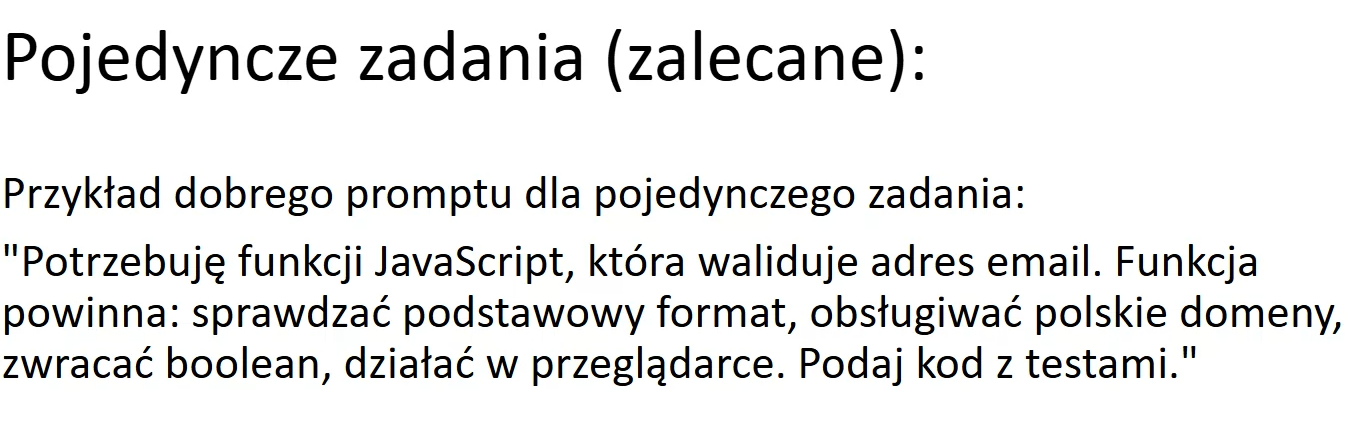 Pojedyncze zadania (zalecane):

Przykład dobrego promptu dla pojedynczego zadania:

"Potrzebuję funkcji JavaScript, która waliduje adres email. Funkcja powinna: sprawdzać podstawowy format, obsługiwać polskie domeny, zwracać boolean, działać w przeglądarce. Podaj kod z testami."